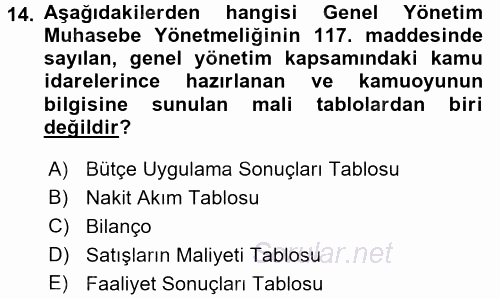 14. Aşağıdakilerden hangisi Genel Yönetim Muhasebe Yönetmeliğinin 117. maddesinde sayılan, genel yönetim kapsamındaki kamu idarelerince hazırlanan ve kamuoyunun bilgisine sunulan mali tablolardan biri değildir?

A) Bütçe Uygulama Sonuçları Tablosu
B) Nakit Akım Tablosu
C) Bilanço
D) Satışların Maliyeti Tablosu
E) Faaliyet Sonuçları Tablosu

Sorular.net